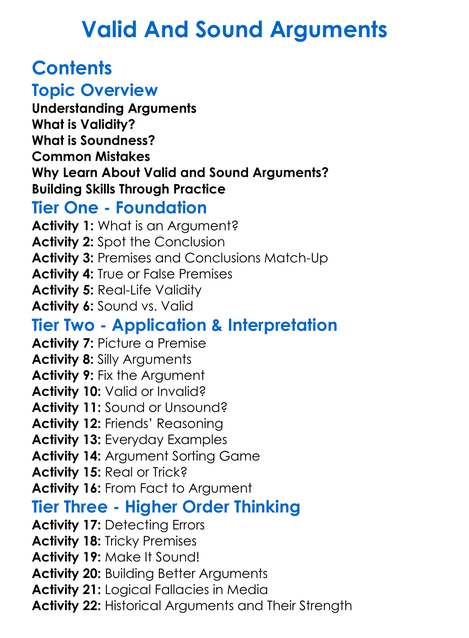 Valid And Sound Arguments

Contents

Topic Overview

Understanding Arguments
What is Validity?
What is Soundness?
Common Mistakes
Why Learn About Valid and Sound Arguments?
Building Skills Through Practice

Tier One - Foundation

Activity 1: What is an Argument?
Activity 2: Spot the Conclusion
Activity 3: Premises and Conclusions Match-Up
Activity 4: True or False Premises
Activity 5: Real-Life Validity
Activity 6: Sound vs. Valid

Tier Two - Application & Interpretation

Activity 7: Picture a Premise
Activity 8: Silly Arguments
Activity 9: Fix the Argument
Activity 10: Valid or Invalid?
Activity 11: Sound or Unsound?
Activity 12: Friends' Reasoning
Activity 13: Everyday Examples
Activity 14: Argument Sorting Game
Activity 15: Real or Trick?
Activity 16: From Fact to Argument

Tier Three - Higher Order Thinking

Activity 17: Detecting Errors
Activity 18: Tricky Premises
Activity 19: Make It Sound!
Activity 20: Building Better Arguments
Activity 21: Logical Fallacies in Media
Activity 22: Historical Arguments and Their Strength